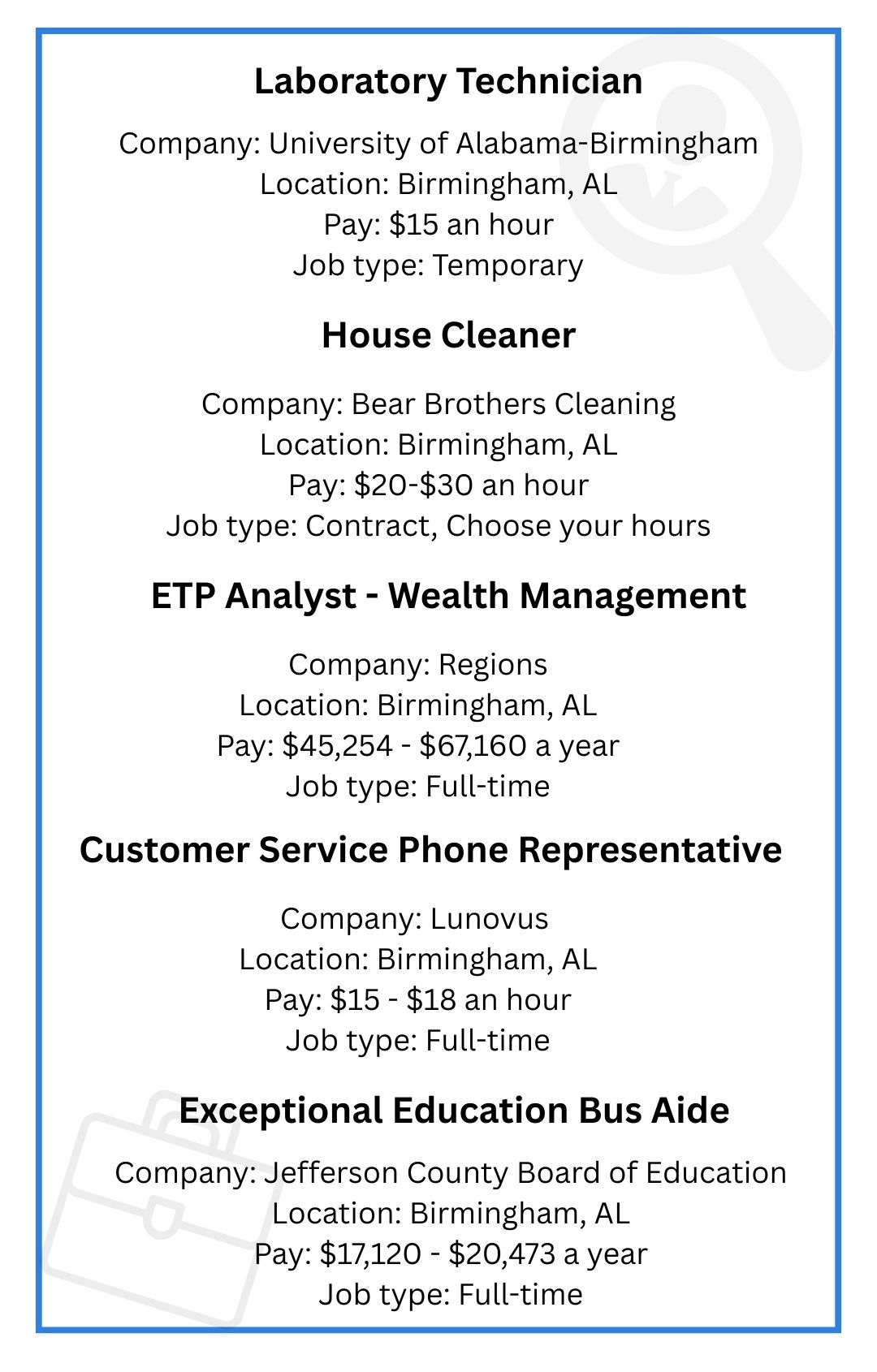 Laboratory Technician

Company: University of Alabama-Birmingham
Location: Birmingham, AL
Pay: \$15 an hour
Job type: Temporary

House Cleaner

Company: Bear Brothers Cleaning
Location: Birmingham, AL
Pay: \$20-\$30 an hour
Job type: Contract, Choose your hours

ETP Analyst - Wealth Management

Company: Regions
Location: Birmingham, AL
Pay: \$45,254 - \$67,160 a year
Job type: Full-time

Customer Service Phone Representative

Company: Lunovus
Location: Birmingham, AL
Pay: \$15 - \$18 an hour
Job type: Full-time

Exceptional Education Bus Aide

Company: Jefferson County Board of Education
Location: Birmingham, AL
Pay: \$17,120 - \$20,473 a year
Job type: Full-time